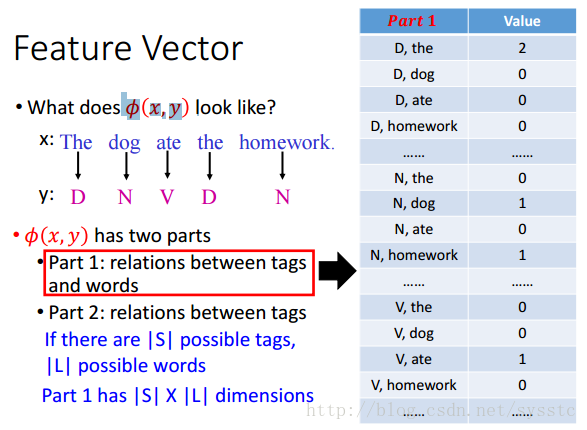 Feature Vector

• What does $\phi(x, y)$ look like?

x: The dog ate the homework.

y: D N V D N

• $\phi(x, y)$ has two parts

• Part 1: relations between tags and words

• Part 2: relations between tags

If there are |S| possible tags, |L| possible words

Part 1 has |S| X |L| dimensions

| Part 1 | Value |
|---|---|
| D, the | 2 |
| D, dog | 0 |
| D, ate | 0 |
| D, homework | 0 |
| …… | …… |
| N, the | 0 |
| N, dog | 1 |
| N, ate | 0 |
| N, homework | 1 |
| …… | …… |
| V, the | 0 |
| V, dog | 0 |
| V, ate | 1 |
| V, homework | 0 |
| …… | …… |

http://blog.csdn.net/sysstc